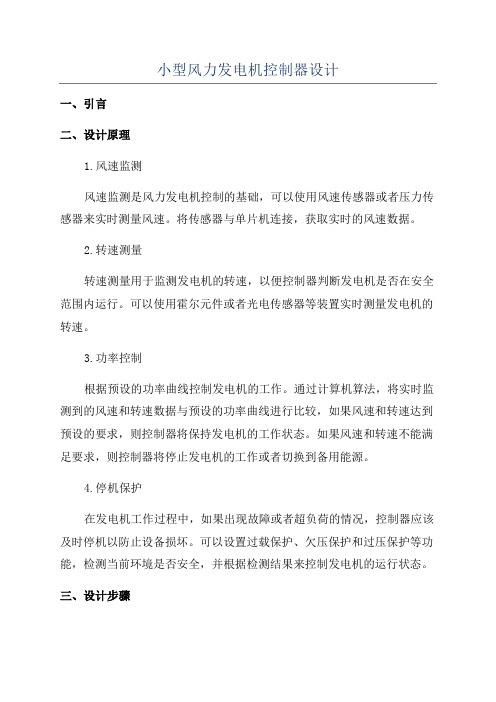 小型风力发电机控制器设计

一、引言

二、设计原理

1.风速监测

风速监测是风力发电机控制的基础，可以使用风速传感器或者压力传感器来实时测量风速。将传感器与单片机连接，获取实时的风速数据。

2.转速测量

转速测量用于监测发电机的转速，以便控制器判断发电机是否在安全范围内运行。可以使用霍尔元件或者光电传感器等装置实时测量发电机的转速。

3.功率控制

根据预设的功率曲线控制发电机的工作。通过计算机算法，将实时监测到的风速和转速数据与预设的功率曲线进行比较，如果风速和转速达到预设的要求，则控制器将保持发电机的工作状态。如果风速和转速不能满足要求，则控制器将停止发电机的工作或者切换到备用能源。

4.停机保护

在发电机工作过程中，如果出现故障或者超负荷的情况，控制器应该及时停机以防止设备损坏。可以设置过载保护、欠压保护和过压保护等功能，检测当前环境是否安全，并根据检测结果来控制发电机的运行状态。

三、设计步骤